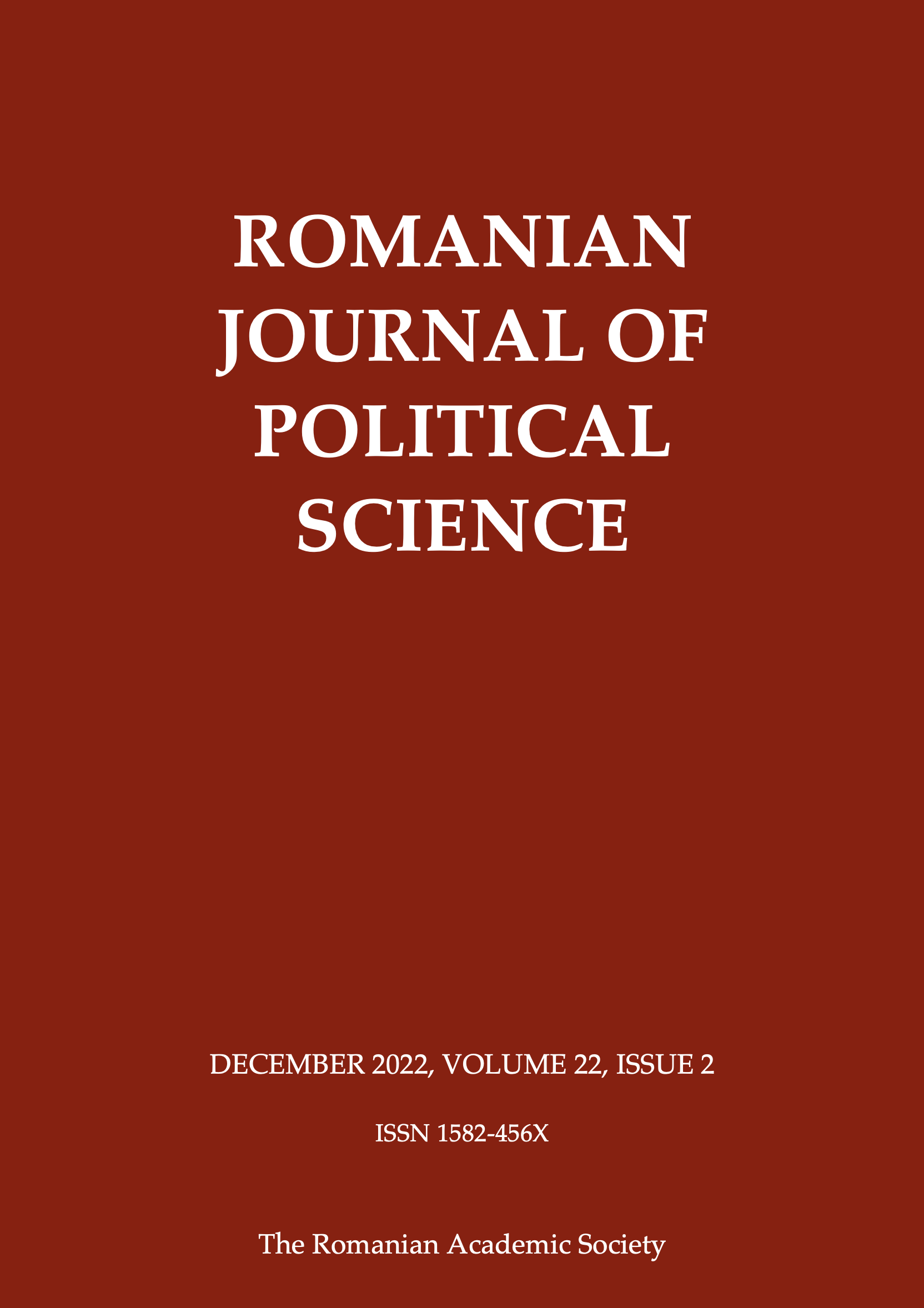 ROMANIAN JOURNAL OF POLITICAL SCIENCE

DECEMBER 2022, VOLUME 22, ISSUE 2

ISSN 1582-456X

The Romanian Academic Society